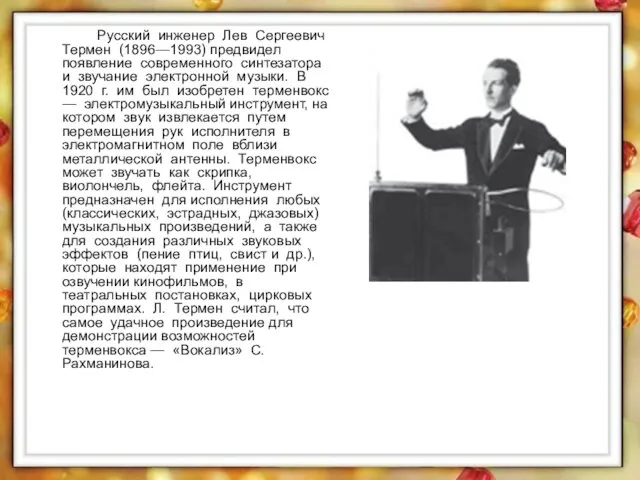 Русский инженер Лев Сергеевич Термен (1896—1993) предвидел появление современного синтезатора и звучание электронной музыки. В 1920 г. им был изобретен терменвокс — электромузыкальный инструмент, на котором звук извлекается путем перемещения рук исполнителя в электромагнитном поле вблизи металлической антенны. Терменвокс может звучать как скрипка, виолончель, флейта. Инструмент предназначен для исполнения любых (классических, эстрадных, джазовых) музыкальных произведений, а также для создания различных звуковых эффектов (пение птиц, свист и др.), которые находят применение при озвучении кинофильмов, в театральных постановках, цирковых программах. Л. Термен считал, что самое удачное произведение для демонстрации возможностей терменвокса — «Вокализ» С. Рахманинова.